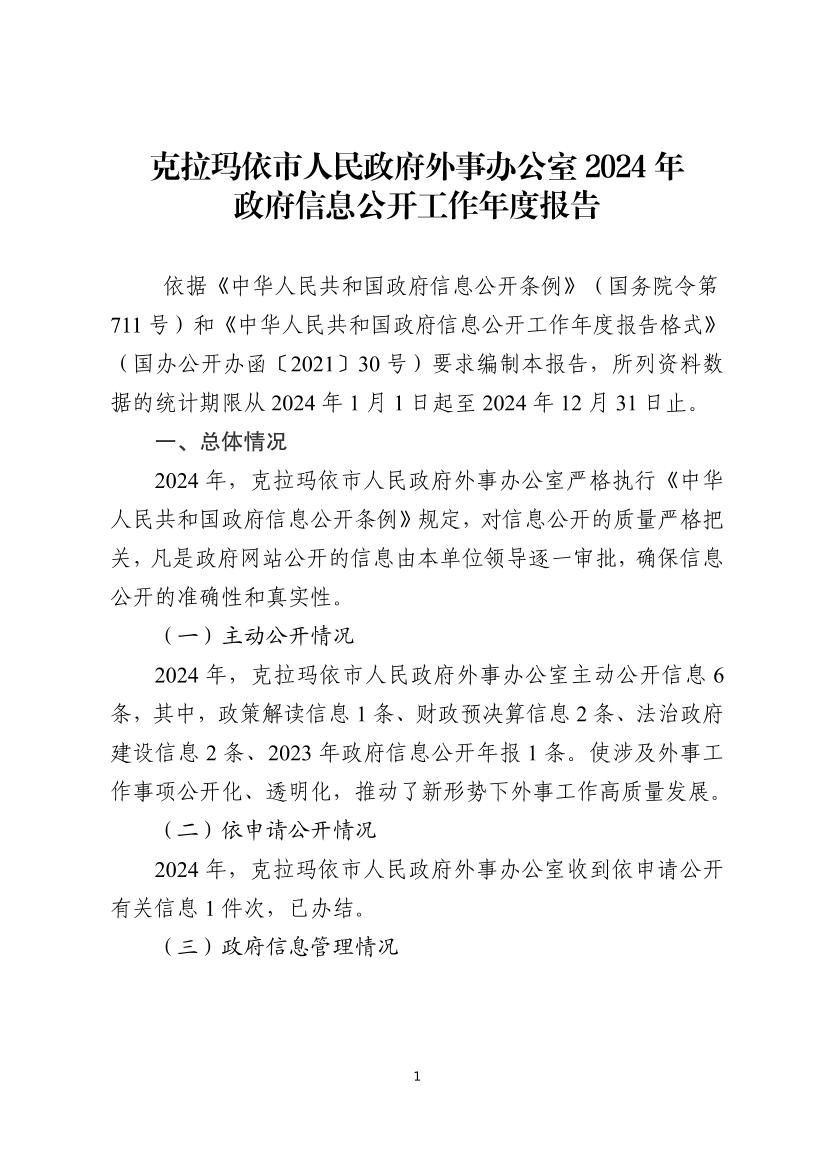 克拉玛依市人民政府外事办公室 2024 年
政府信息公开工作年度报告

依据《中华人民共和国政府信息公开条例》（国务院令第 711 号）和《中华人民共和国政府信息公开工作年度报告格式》（国办公开办函〔2021〕30 号）要求编制本报告，所列资料数据的统计期限从 2024 年 1 月 1 日起至 2024 年 12 月 31 日止。

一、总体情况

2024 年，克拉玛依市人民政府外事办公室严格执行《中华人民共和国政府信息公开条例》规定，对信息公开的质量严格把关，凡是政府网站公开的信息由本单位领导逐一审批，确保信息公开的准确性和真实性。

（一）主动公开情况

2024 年，克拉玛依市人民政府外事办公室主动公开信息 6 条，其中，政策解读信息 1 条、财政预决算信息 2 条、法治政府建设信息 2 条、2023 年政府信息公开年报 1 条。使涉及外事工作事项公开化、透明化，推动了新形势下外事工作高质量发展。

（二）依申请公开情况

2024 年，克拉玛依市人民政府外事办公室收到依申请公开有关信息 1 件次，已办结。

（三）政府信息管理情况

1